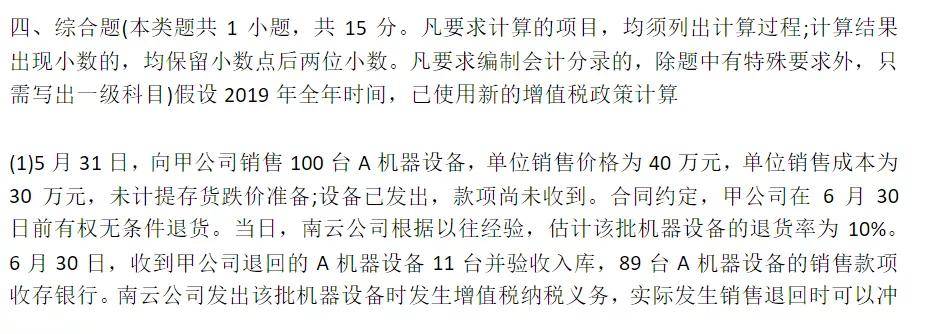 四、综合题(本类题共 1 小题，共 15 分。凡要求计算的项目，均须列出计算过程;计算结果出现小数的，均保留小数点后两位小数。凡要求编制会计分录的，除题中有特殊要求外，只需写出一级科目)假设 2019 年全年时间，已使用新的增值税政策计算

(1)5 月 31 日，向甲公司销售 100 台 A 机器设备，单位销售价格为 40 万元，单位销售成本为 30 万元，未计提存货跌价准备;设备已发出，款项尚未收到。合同约定，甲公司在 6 月 30 日前有权无条件退货。当日，南云公司根据以往经验，估计该批机器设备的退货率为 10%。6 月 30 日，收到甲公司退回的 A 机器设备 11 台并验收入库，89 台 A 机器设备的销售款项收存银行。南云公司发出该批机器设备时发生增值税纳税义务，实际发生销售退回时可以冲